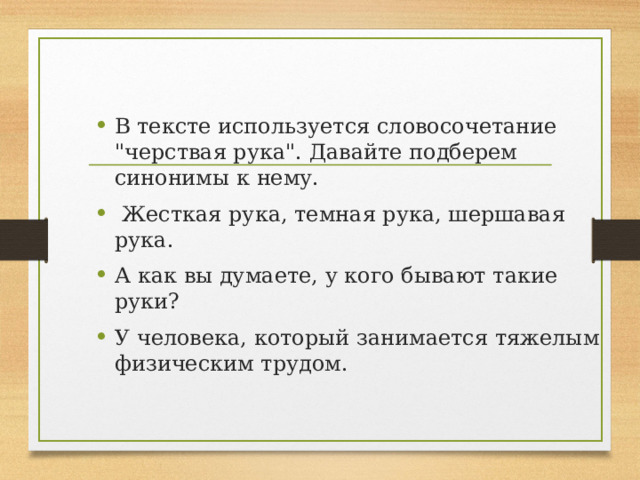 • В тексте используется словосочетание "черствая рука". Давайте подберем синонимы к нему.

• Жесткая рука, темная рука, шершавая рука.

• А как вы думаете, у кого бывают такие руки?

• У человека, который занимается тяжелым физическим трудом.